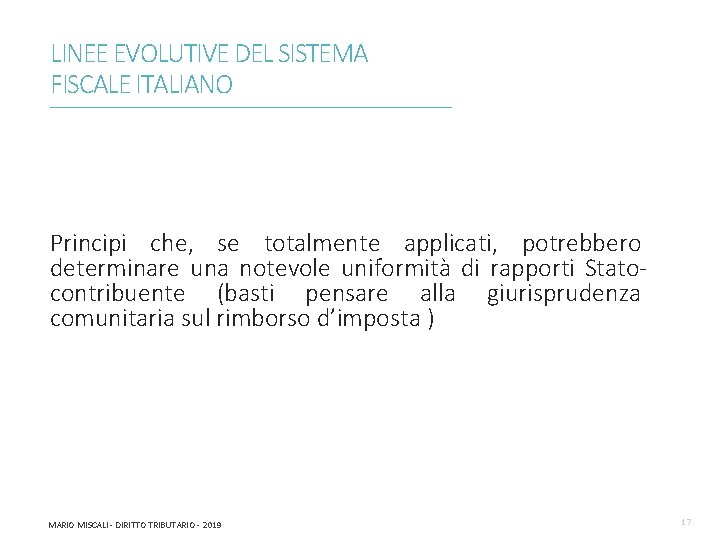 LINEE EVOLUTIVE DEL SISTEMA FISCALE ITALIANO

Principi che, se totalmente applicati, potrebbero determinare una notevole uniformità di rapporti Stato-contribuente (basti pensare alla giurisprudenza comunitaria sul rimborso d'imposta )

MARIO MISCALI - DIRITTO TRIBUTARIO - 2019

17